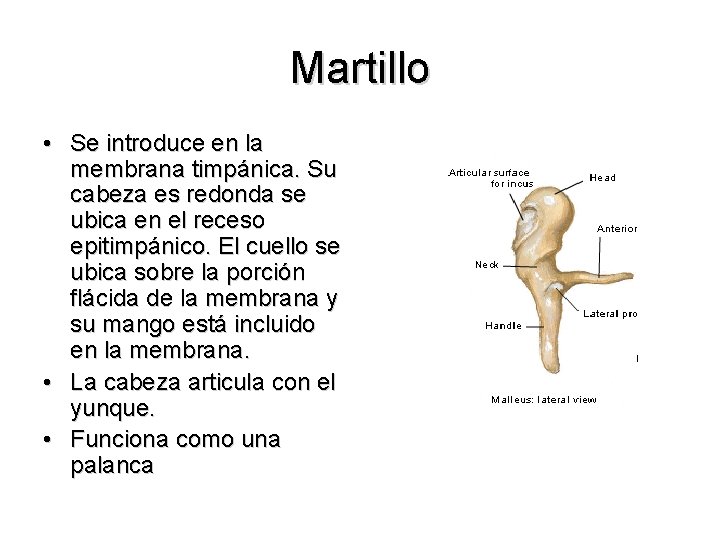 Martillo

• Se introduce en la membrana timpánica. Su cabeza es redonda se ubica en el receso epitimpánico. El cuello se ubica sobre la porción flácida de la membrana y su mango está incluido en la membrana.
• La cabeza articula con el yunque.
• Funciona como una palanca

Articular surface for incus
Head
Anterior
Neck
Lateral pro
Handle
Malleus: lateral view